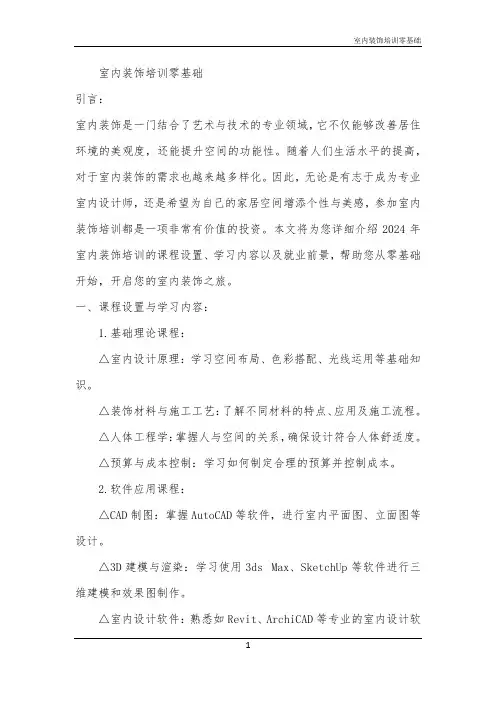 室内装饰培训零基础

室内装饰培训零基础

引言：

室内装饰是一门结合了艺术与技术的专业领域，它不仅能够改善居住环境的美观度，还能提升空间的功能性。随着人们生活水平的提高，对于室内装饰的需求也越来越多样化。因此，无论是有志于成为专业室内设计师，还是希望为自己的家居空间增添个性与美感，参加室内装饰培训都是一项非常有价值的投资。本文将为您详细介绍 2024 年室内装饰培训的课程设置、学习内容以及就业前景，帮助您从零基础开始，开启您的室内装饰之旅。

一、课程设置与学习内容：

1.基础理论课程：

△室内设计原理：学习空间布局、色彩搭配、光线运用等基础知识。

△装饰材料与施工工艺：了解不同材料的特点、应用及施工流程。

△人体工程学：掌握人与空间的关系，确保设计符合人体舒适度。

△预算与成本控制：学习如何制定合理的预算并控制成本。

2.软件应用课程：

△CAD 制图：掌握 AutoCAD 等软件，进行室内平面图、立面图等设计。

△3D 建模与渲染：学习使用 3ds Max、SketchUp 等软件进行三维建模和效果图制作。

△室内设计软件：熟悉如 Revit、ArchiCAD 等专业的室内设计软

1